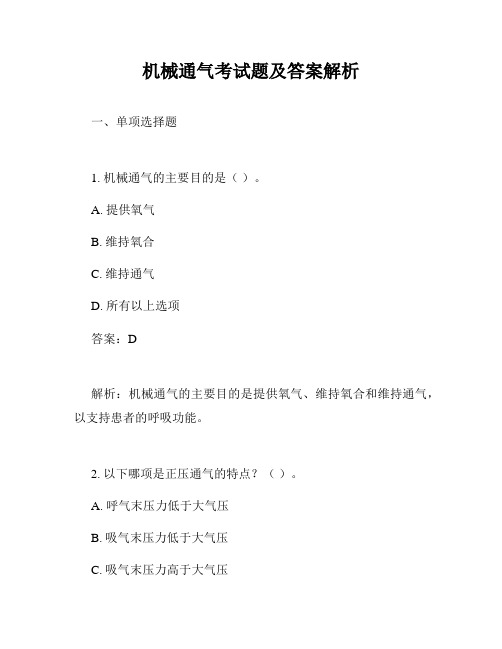 机械通气考试题及答案解析

一、单项选择题

1. 机械通气的主要目的是（ ）。

A. 提供氧气

B. 维持氧合

C. 维持通气

D. 所有以上选项

答案：D

解析：机械通气的主要目的是提供氧气、维持氧合和维持通气，以支持患者的呼吸功能。

2. 以下哪项是正压通气的特点？（ ）。

A. 呼气末压力低于大气压

B. 吸气末压力低于大气压

C. 吸气末压力高于大气压